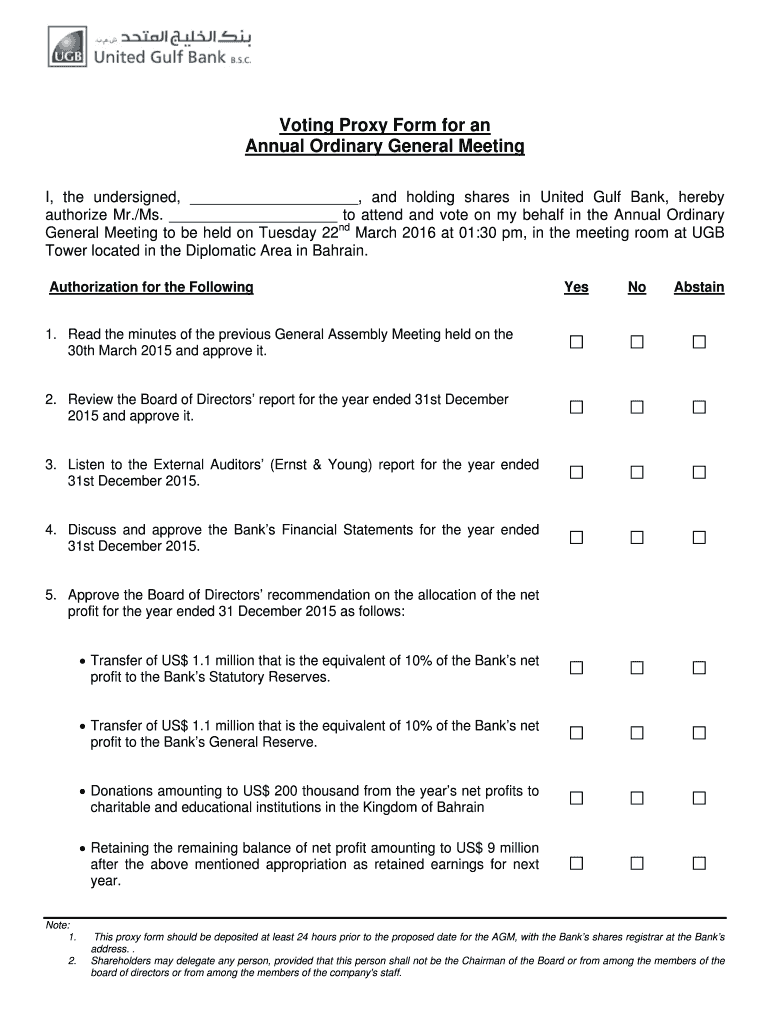 UGB بنك الخليج المتحد ش.م.ب
United Gulf Bank B.S.C.

Voting Proxy Form for an
Annual Ordinary General Meeting

I, the undersigned, ____________________, and holding shares in United Gulf Bank, hereby authorize Mr./Ms. ____________________ to attend and vote on my behalf in the Annual Ordinary General Meeting to be held on Tuesday 22$^{nd}$ March 2016 at 01:30 pm, in the meeting room at UGB Tower located in the Diplomatic Area in Bahrain.

| Authorization for the Following | Yes | No | Abstain |
|---|---|---|---|
| 1. Read the minutes of the previous General Assembly Meeting held on the 30th March 2015 and approve it. | ☐ | ☐ | ☐ |
| 2. Review the Board of Directors' report for the year ended 31st December 2015 and approve it. | ☐ | ☐ | ☐ |
| 3. Listen to the External Auditors' (Ernst & Young) report for the year ended 31st December 2015. | ☐ | ☐ | ☐ |
| 4. Discuss and approve the Bank's Financial Statements for the year ended 31st December 2015. | ☐ | ☐ | ☐ |
| 5. Approve the Board of Directors' recommendation on the allocation of the net profit for the year ended 31 December 2015 as follows: | | | |
| • Transfer of US$ 1.1 million that is the equivalent of 10% of the Bank's net profit to the Bank's Statutory Reserves. | ☐ | ☐ | ☐ |
| • Transfer of US$ 1.1 million that is the equivalent of 10% of the Bank's net profit to the Bank's General Reserve. | ☐ | ☐ | ☐ |
| • Donations amounting to US$ 200 thousand from the year's net profits to charitable and educational institutions in the Kingdom of Bahrain | ☐ | ☐ | ☐ |
| • Retaining the remaining balance of net profit amounting to US$ 9 million after the above mentioned appropriation as retained earnings for next year. | ☐ | ☐ | ☐ |

Note:
1. This proxy form should be deposited at least 24 hours prior to the proposed date for the AGM, with the Bank's shares registrar at the Bank's address. .
2. Shareholders may delegate any person, provided that this person shall not be the Chairman of the Board or from among the members of the board of directors or from among the members of the company's staff.